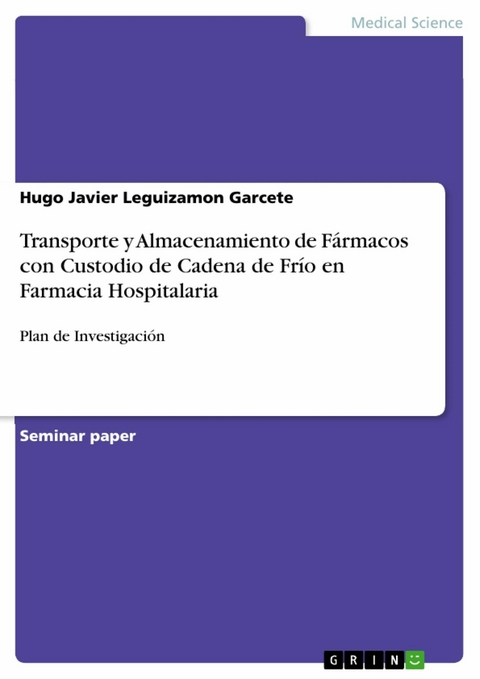 Medical Science

Hugo Javier Leguizamon Garcete

Transporte y Almacenamiento de Fármacos con Custodio de Cadena de Frío en Farmacia Hospitalaria

Plan de Investigación

Seminar paper

GRIN